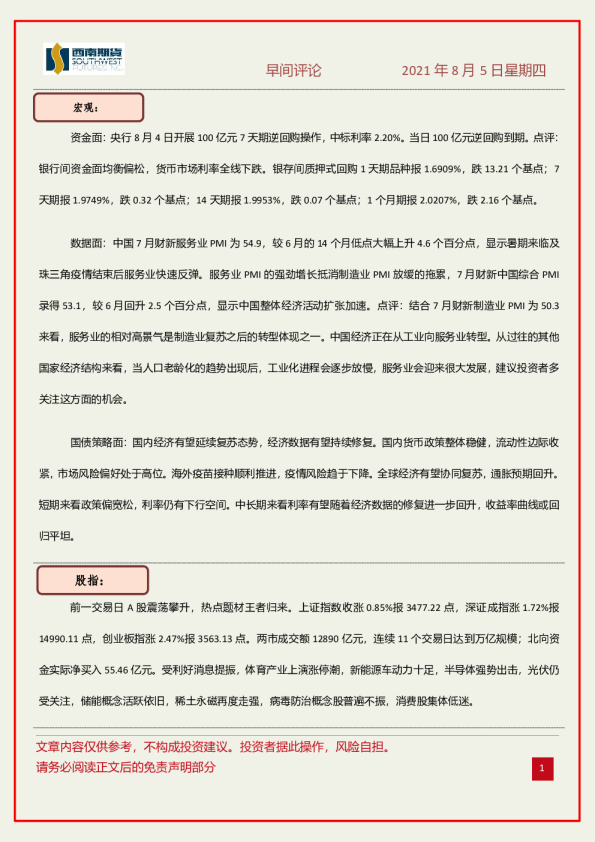 西南期货 SOUTHWEST FUTURES INC.

早间评论　　2021 年 8 月 5 日星期四

宏观：

资金面：央行 8 月 4 日开展 100 亿元 7 天期逆回购操作，中标利率 2.20%。当日 100 亿元逆回购到期。点评：银行间资金面均衡偏松，货币市场利率全线下跌。银存间质押式回购 1 天期品种报 1.6909%，跌 13.21 个基点；7 天期报 1.9749%，跌 0.32 个基点；14 天期报 1.9953%，跌 0.07 个基点；1 个月期报 2.0207%，跌 2.16 个基点。

数据面：中国 7 月财新服务业 PMI 为 54.9，较 6 月的 14 个月低点大幅上升 4.6 个百分点，显示暑期来临及珠三角疫情结束后服务业快速反弹。服务业 PMI 的强劲增长抵消制造业 PMI 放缓的拖累，7 月财新中国综合 PMI 录得 53.1，较 6 月回升 2.5 个百分点，显示中国整体经济活动扩张加速。点评：结合 7 月财新制造业 PMI 为 50.3 来看，服务业的相对高景气是制造业复苏之后的转型体现之一。中国经济正在从工业向服务业转型。从过往的其他国家经济结构来看，当人口老龄化的趋势出现后，工业化进程会逐步放慢，服务业会迎来很大发展，建议投资者多关注这方面的机会。

国债策略面：国内经济有望延续复苏态势，经济数据有望持续修复。国内货币政策整体稳健，流动性边际收紧，市场风险偏好处于高位。海外疫苗接种顺利推进，疫情风险趋于下降。全球经济有望协同复苏，通胀预期回升。短期来看政策偏宽松，利率仍有下行空间。中长期来看利率有望随着经济数据的修复进一步回升，收益率曲线或回归平坦。

股指：

前一交易日 A 股震荡攀升，热点题材王者归来。上证指数收涨 0.85%报 3477.22 点，深证成指涨 1.72%报 14990.11 点，创业板指涨 2.47%报 3563.13 点。两市成交额 12890 亿元，连续 11 个交易日达到万亿规模；北向资金实际净买入 55.46 亿元。受利好消息提振，体育产业上演涨停潮，新能源车动力十足，半导体强势出击，光伏仍受关注，储能概念活跃依旧，稀土永磁再度走强，病毒防治概念股普遍不振，消费股集体低迷。

文章内容仅供参考，不构成投资建议。投资者据此操作，风险自担。
请务必阅读正文后的免责声明部分

1